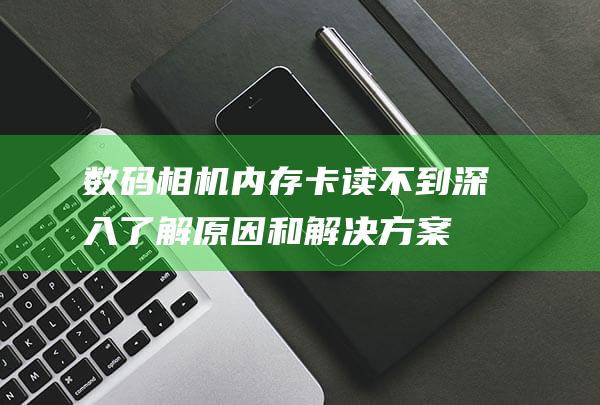 数码相机内存卡读不到深入了解原因和解决方案